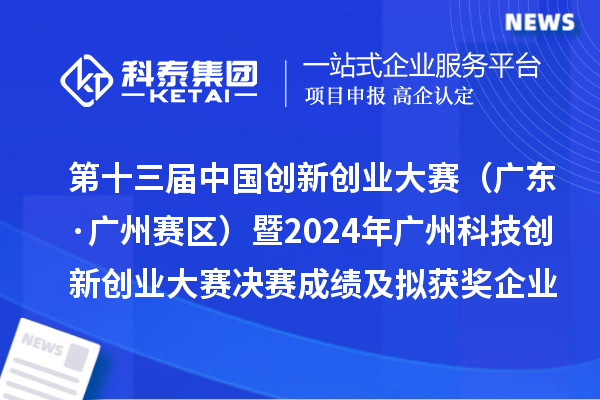 NEWS

科泰集团
KETAI

一站式企业服务平台
项目申报 高企认定

第十三届中国创新创业大赛（广东·广州赛区）暨2024年广州科技创新创业大赛决赛成绩及拟获奖企业

NEWS